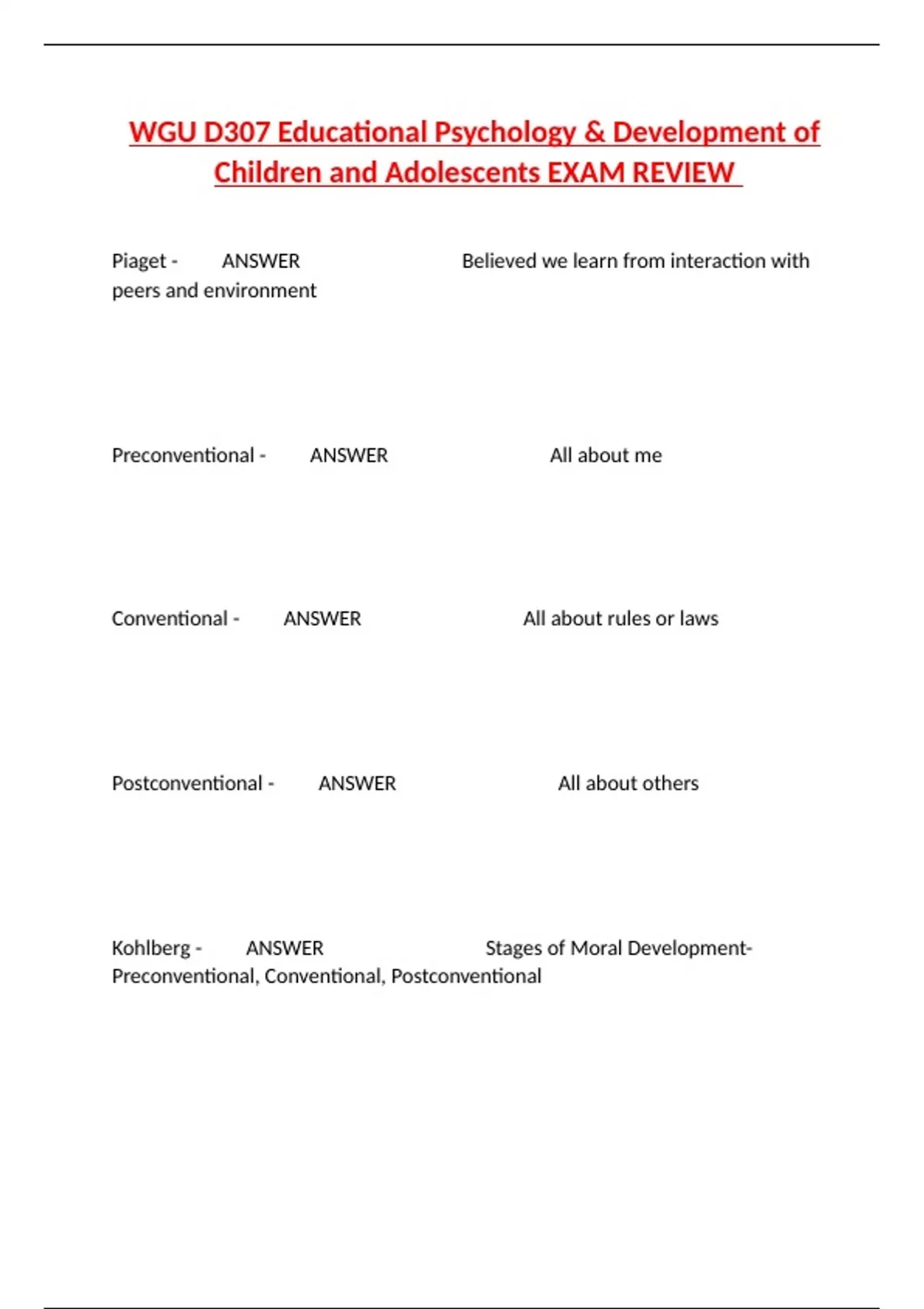 WGU D307 Educational Psychology & Development of Children and Adolescents EXAM REVIEW

Piaget - ANSWER Believed we learn from interaction with peers and environment

Preconventional - ANSWER All about me

Conventional - ANSWER All about rules or laws

Postconventional - ANSWER All about others

Kohlberg - ANSWER Stages of Moral Development- Preconventional, Conventional, Postconventional